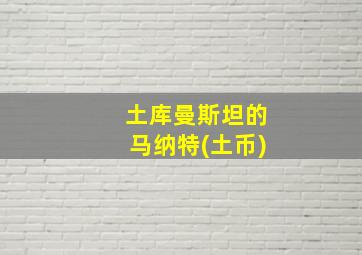 土库曼斯坦的
马纳特(土币)